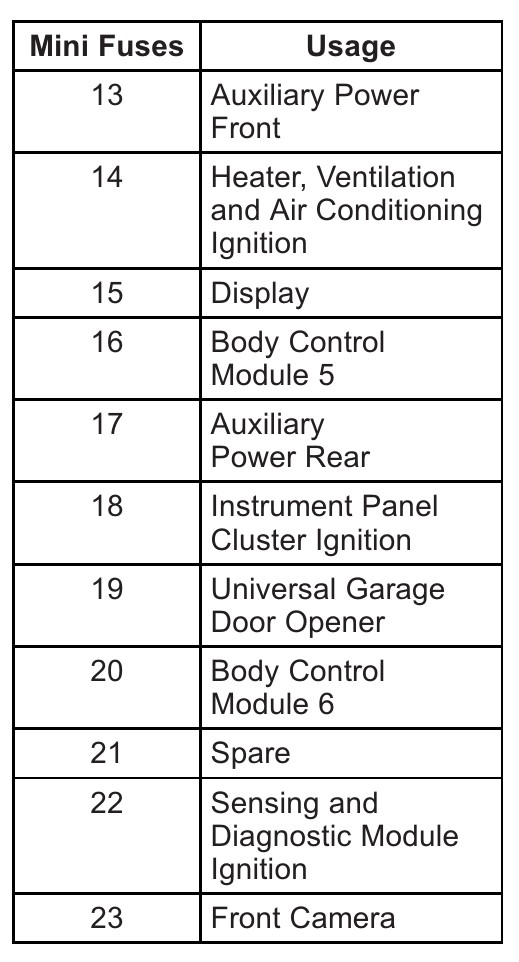 | Mini Fuses | Usage |
|---|---|
| 13 | Auxiliary Power Front |
| 14 | Heater, Ventilation and Air Conditioning Ignition |
| 15 | Display |
| 16 | Body Control Module 5 |
| 17 | Auxiliary Power Rear |
| 18 | Instrument Panel Cluster Ignition |
| 19 | Universal Garage Door Opener |
| 20 | Body Control Module 6 |
| 21 | Spare |
| 22 | Sensing and Diagnostic Module Ignition |
| 23 | Front Camera |